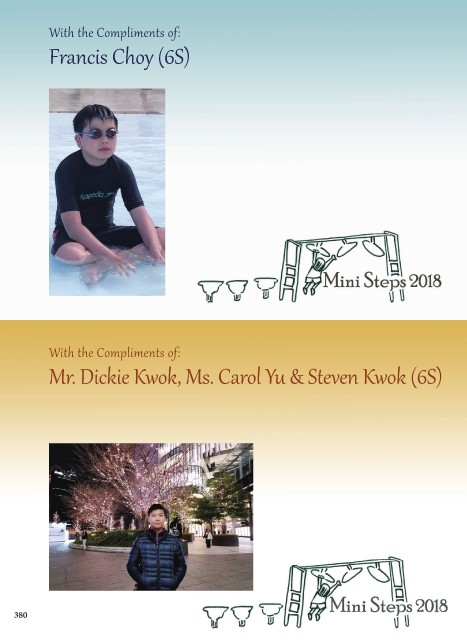 With the Compliments of:
Francis Choy (6S)

speedo

Mini Steps 2018

With the Compliments of:
Mr. Dickie Kwok, Ms. Carol Yu & Steven Kwok (6S)

Mini Steps 2018

380